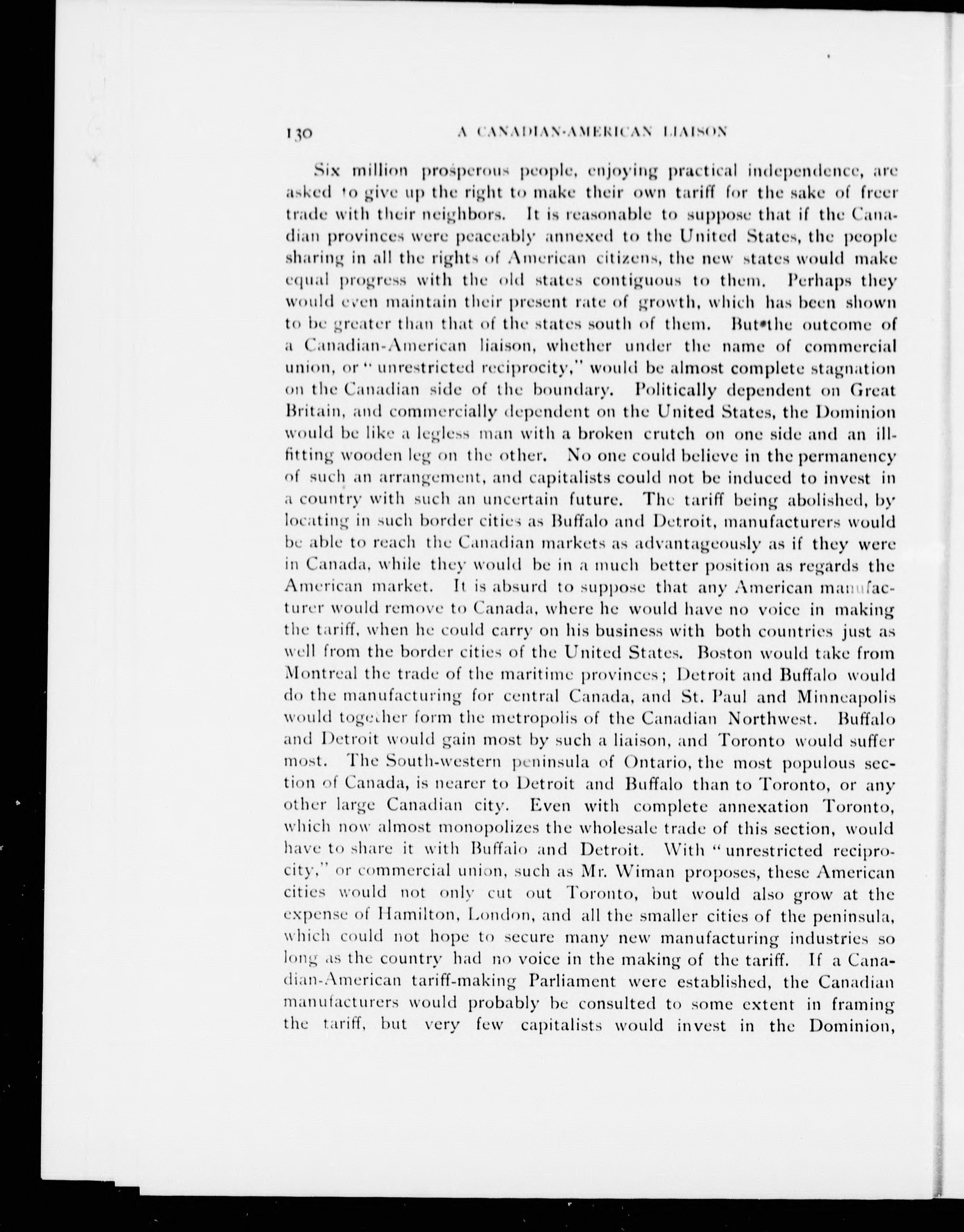 130 A CANADIAN-AMERICAN LIAISON

Six million prosperous people, enjoying practical independence, are asked to give up the right to make their own tariff for the sake of freer trade with their neighbors. It is reasonable to suppose that if the Canadian provinces were peaceably annexed to the United States, the people sharing in all the rights of American citizens, the new states would make equal progress with the old states contiguous to them. Perhaps they would even maintain their present rate of growth, which has been shown to be greater than that of the states south of them. But the outcome of a Canadian-American liaison, whether under the name of commercial union, or "unrestricted reciprocity," would be almost complete stagnation on the Canadian side of the boundary. Politically dependent on Great Britain, and commercially dependent on the United States, the Dominion would be like a legless man with a broken crutch on one side and an ill-fitting wooden leg on the other. No one could believe in the permanency of such an arrangement, and capitalists could not be induced to invest in a country with such an uncertain future. The tariff being abolished, by locating in such border cities as Buffalo and Detroit, manufacturers would be able to reach the Canadian markets as advantageously as if they were in Canada, while they would be in a much better position as regards the American market. It is absurd to suppose that any American manufacturer would remove to Canada, where he would have no voice in making the tariff, when he could carry on his business with both countries just as well from the border cities of the United States. Boston would take from Montreal the trade of the maritime provinces; Detroit and Buffalo would do the manufacturing for central Canada, and St. Paul and Minneapolis would together form the metropolis of the Canadian Northwest. Buffalo and Detroit would gain most by such a liaison, and Toronto would suffer most. The South-western peninsula of Ontario, the most populous section of Canada, is nearer to Detroit and Buffalo than to Toronto, or any other large Canadian city. Even with complete annexation Toronto, which now almost monopolizes the wholesale trade of this section, would have to share it with Buffalo and Detroit. With "unrestricted reciprocity," or commercial union, such as Mr. Wiman proposes, these American cities would not only cut out Toronto, but would also grow at the expense of Hamilton, London, and all the smaller cities of the peninsula, which could not hope to secure many new manufacturing industries so long as the country had no voice in the making of the tariff. If a Canadian-American tariff-making Parliament were established, the Canadian manufacturers would probably be consulted to some extent in framing the tariff, but very few capitalists would invest in the Dominion,